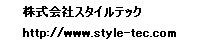 株式会社スタイルテック

http://www.style-tec.com